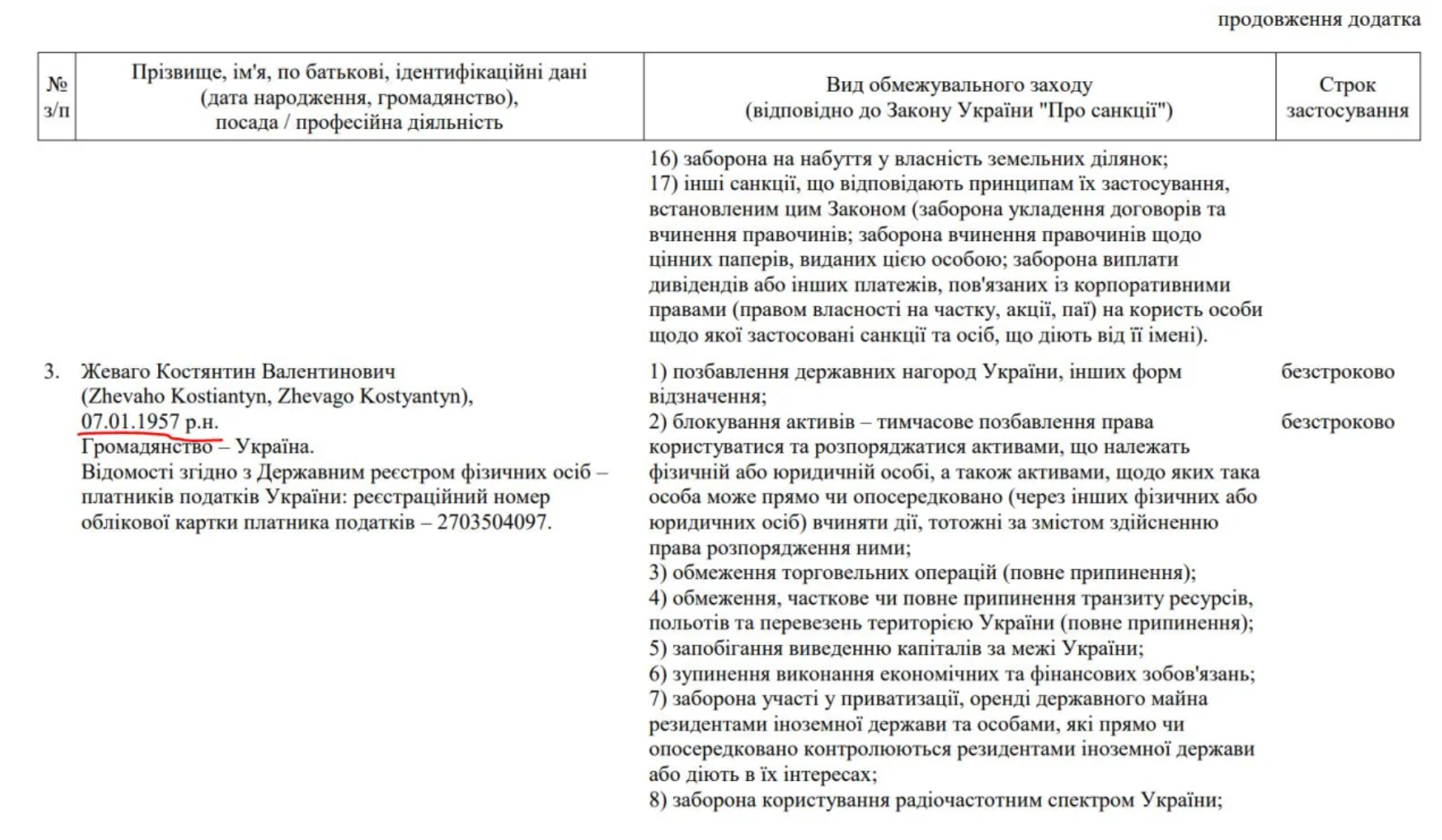 продовження додатка

| № з/п | Прізвище, ім'я, по батькові, ідентифікаційні дані (дата народження, громадянство), посада / професійна діяльність | Вид обмежувального заходу (відповідно до Закону України "Про санкції") | Строк застосування |
|---|---|---|---|
| | | 16) заборона на набуття у власність земельних ділянок; 17) інші санкції, що відповідають принципам їх застосування, встановленим цим Законом (заборона укладення договорів та вчинення правочинів; заборона вчинення правочинів щодо цінних паперів, виданих цією особою; заборона виплати дивідендів або інших платежів, пов'язаних із корпоративними правами (правом власності на частку, акції, паї) на користь особи щодо якої застосовані санкції та осіб, що діють від її імені). | |
| 3. | Жеваго Костянтин Валентинович (Zhevaho Kostiantyn, Zhevago Kostyantyn), 07.01.1957 р.н. Громадянство – Україна. Відомості згідно з Державним реєстром фізичних осіб – платників податків України: реєстраційний номер облікової картки платника податків – 2703504097. | 1) позбавлення державних нагород України, інших форм відзначення; | безстроково |
| | | 2) блокування активів – тимчасове позбавлення права користуватися та розпоряджатися активами, що належать фізичній або юридичній особі, а також активами, щодо яких така особа може прямо чи опосередковано (через інших фізичних або юридичних осіб) вчиняти дії, тотожні за змістом здійсненню права розпорядження ними; 3) обмеження торговельних операцій (повне припинення); 4) обмеження, часткове чи повне припинення транзиту ресурсів, польотів та перевезень територією України (повне припинення); 5) запобігання виведенню капіталів за межі України; 6) зупинення виконання економічних та фінансових зобов'язань; 7) заборона участі у приватизації, оренді державного майна резидентами іноземної держави та особами, які прямо чи опосередковано контролюються резидентами іноземної держави або діють в їх інтересах; 8) заборона користування радіочастотним спектром України; | безстроково |